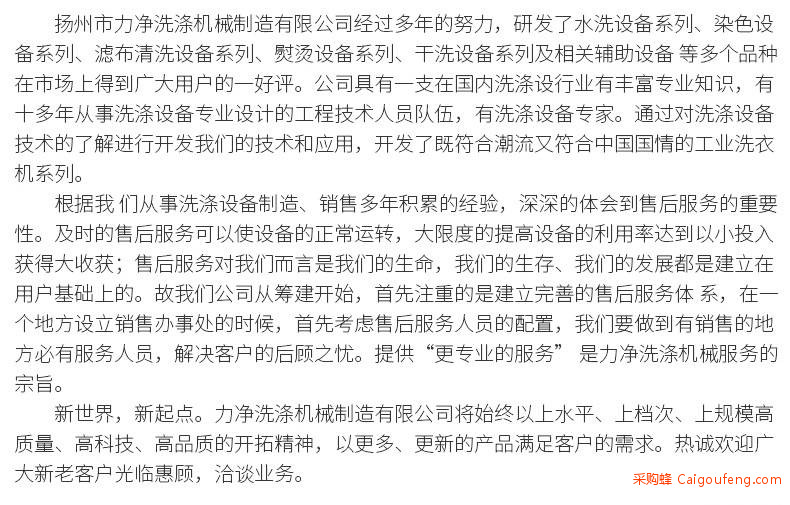 扬州市力净洗涤机械制造有限公司经过多年的努力，研发了水洗设备系列、染色设备系列、滤布清洗设备系列、熨烫设备系列、干洗设备系列及相关辅助设备 等多个品种在市场上得到广大用户的一好评。公司具有一支在国内洗涤设行业有丰富专业知识，有十多年从事洗涤设备专业设计的工程技术人员队伍，有洗涤设备专家。通过对洗涤设备技术的了解进行开发我们的技术和应用，开发了既符合潮流又符合中国国情的工业洗衣机系列。

根据我 们从事洗涤设备制造、销售多年积累的经验，深深的体会到售后服务的重要性。及时的售后服务可以使设备的正常运转，大限度的提高设备的利用率达到以小投入获得大收获；售后服务对我们而言是我们的生命，我们的生存、我们的发展都是建立在用户基础上的。故我们公司从筹建开始，首先注重的是建立完善的售后服务体 系，在一个地方设立销售办事处的时候，首先考虑售后服务人员的配置，我们要做到有销售的地方必有服务人员，解决客户的后顾之忧。提供“更专业的服务” 是力净洗涤机械服务的宗旨。

新世界，新起点。力净洗涤机械制造有限公司将始终以上水平、上档次、上规模高质量、高科技、高品质的开拓精神，以更多、更新的产品满足客户的需求。热诚欢迎广大新老客户光临惠顾，洽谈业务。

采购蜂 Caigoufeng.com